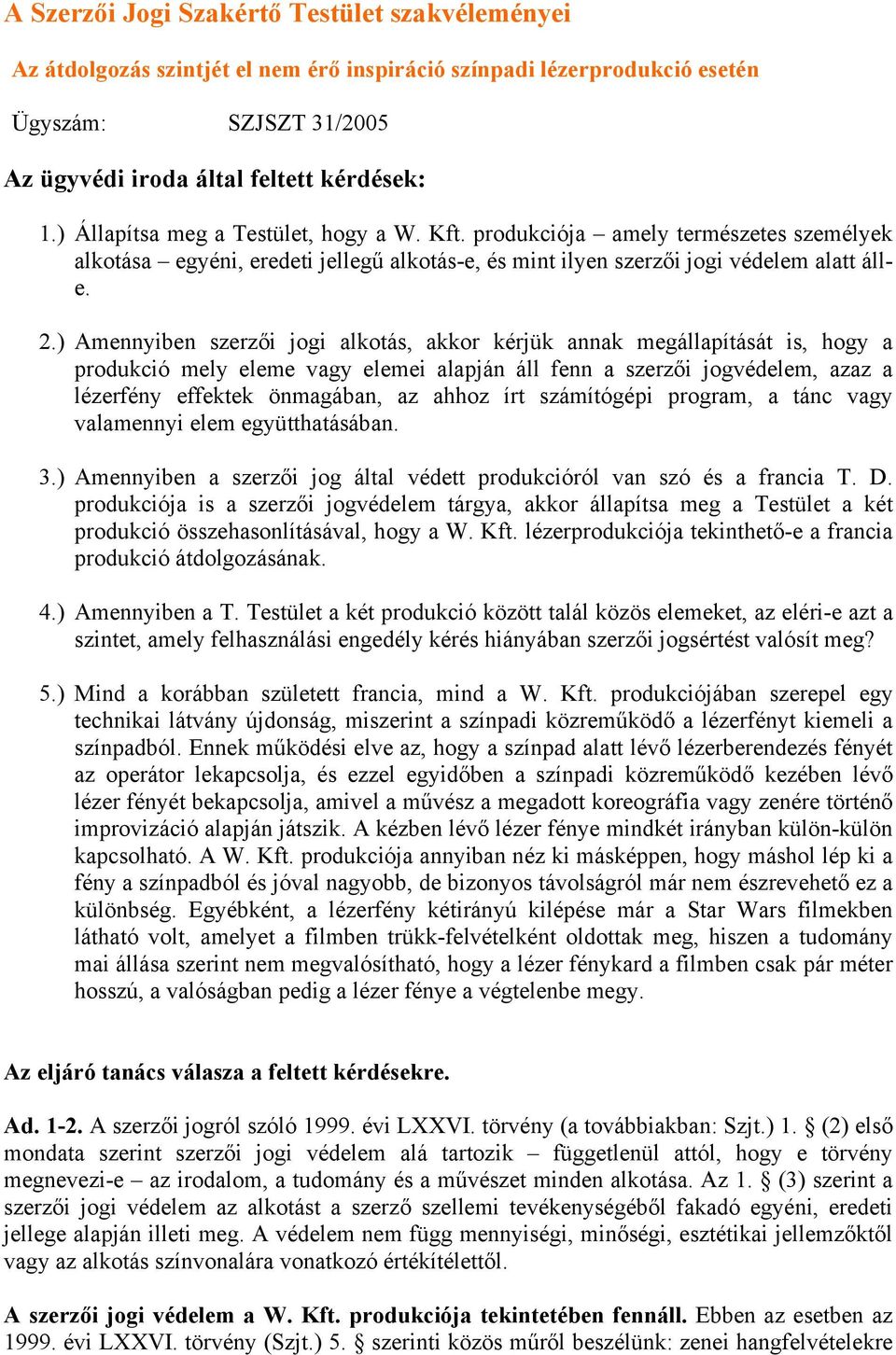 A Szerzői Jogi Szakértő Testület szakvéleményei

Az átdolgozás szintjét el nem érő inspiráció színpadi lézerprodukció esetén

Ügyszám: SZJSZT 31/2005

Az ügyvédi iroda által feltett kérdések:

1.) Állapítsa meg a Testület, hogy a W. Kft. produkciója – amely természetes személyek alkotása – egyéni, eredeti jellegű alkotás-e, és mint ilyen szerzői jogi védelem alatt áll-e.

2.) Amennyiben szerzői jogi alkotás, akkor kérjük annak megállapítását is, hogy a produkció mely eleme vagy elemei alapján áll fenn a szerzői jogvédelem, azaz a lézerfény effektek önmagában, az ahhoz írt számítógépi program, a tánc vagy valamennyi elem együtthatásában.

3.) Amennyiben a szerzői jog által védett produkcióról van szó és a francia T. D. produkciója is a szerzői jogvédelem tárgya, akkor állapítsa meg a Testület a két produkció összehasonlításával, hogy a W. Kft. lézerprodukciója tekinthető-e a francia produkció átdolgozásának.

4.) Amennyiben a T. Testület a két produkció között talál közös elemeket, az eléri-e azt a szintet, amely felhasználási engedély kérés hiányában szerzői jogsértést valósít meg?

5.) Mind a korábban született francia, mind a W. Kft. produkciójában szerepel egy technikai látvány újdonság, miszerint a színpadi közreműködő a lézerfényt kiemeli a színpadból. Ennek működési elve az, hogy a színpad alatt lévő lézerberendezés fényét az operátor lekapcsolja, és ezzel egyidőben a színpadi közreműködő kezében lévő lézer fényét bekapcsolja, amivel a művész a megadott koreográfia vagy zenére történő improvizáció alapján játszik. A kézben lévő lézer fénye mindkét irányban külön-külön kapcsolható. A W. Kft. produkciója annyiban néz ki másképpen, hogy máshol lép ki a fény a színpadból és jóval nagyobb, de bizonyos távolságról már nem észrevehető ez a különbség. Egyébként, a lézerfény kétirányú kilépése már a Star Wars filmekben látható volt, amelyet a filmben trükk-felvételként oldottak meg, hiszen a tudomány mai állása szerint nem megvalósítható, hogy a lézer fénykard a filmben csak pár méter hosszú, a valóságban pedig a lézer fénye a végtelenbe megy.

Az eljáró tanács válasza a feltett kérdésekre.

Ad. 1-2. A szerzői jogról szóló 1999. évi LXXVI. törvény (a továbbiakban: Szjt.) 1. § (2) első mondata szerint szerzői jogi védelem alá tartozik – függetlenül attól, hogy e törvény megnevezi-e – az irodalom, a tudomány és a művészet minden alkotása. Az 1. § (3) szerint a szerzői jogi védelem az alkotást a szerző szellemi tevékenységéből fakadó egyéni, eredeti jellege alapján illeti meg. A védelem nem függ mennyiségi, minőségi, esztétikai jellemzőktől vagy az alkotás színvonalára vonatkozó értékítélettől.

A szerzői jogi védelem a W. Kft. produkciója tekintetében fennáll. Ebben az esetben az 1999. évi LXXVI. törvény (Szjt.) 5. § szerinti közös műről beszélünk: zenei hangfelvételekre